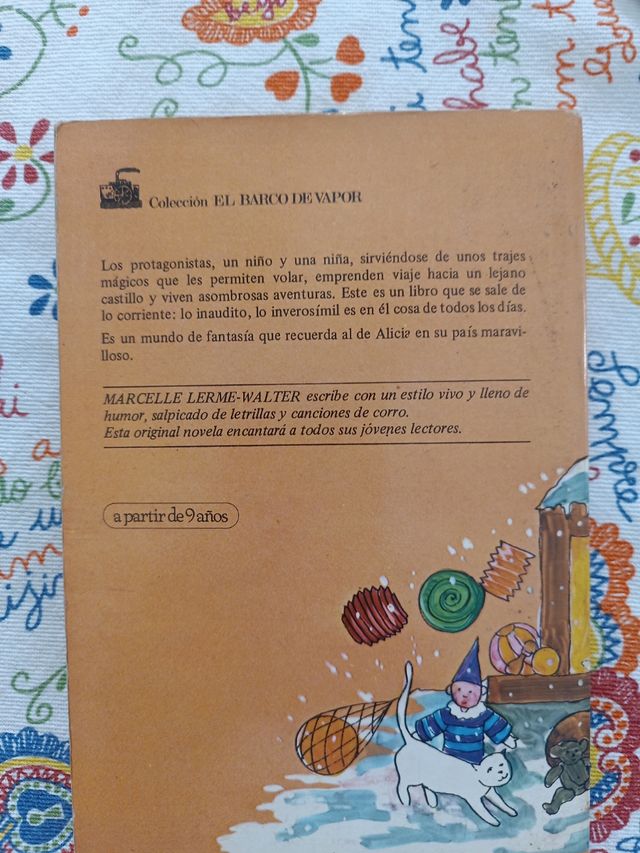 Colección EL BARCO DE VAPOR

Los protagonistas, un niño y una niña, sirviéndose de unos trajes mágicos que les permiten volar, emprenden viaje hacia un lejano castillo y viven asombrosas aventuras. Este es un libro que se sale de lo corriente: lo inaudito, lo inverosímil es en él cosa de todos los días.

Es un mundo de fantasía que recuerda al de Alicia en su país maravilloso.

MARCELLE LERME-WALTER escribe con un estilo vivo y lleno de humor, salpicado de letrillas y canciones de corro.
Esta original novela encantará a todos sus jóvenes lectores.

a partir de 9 años